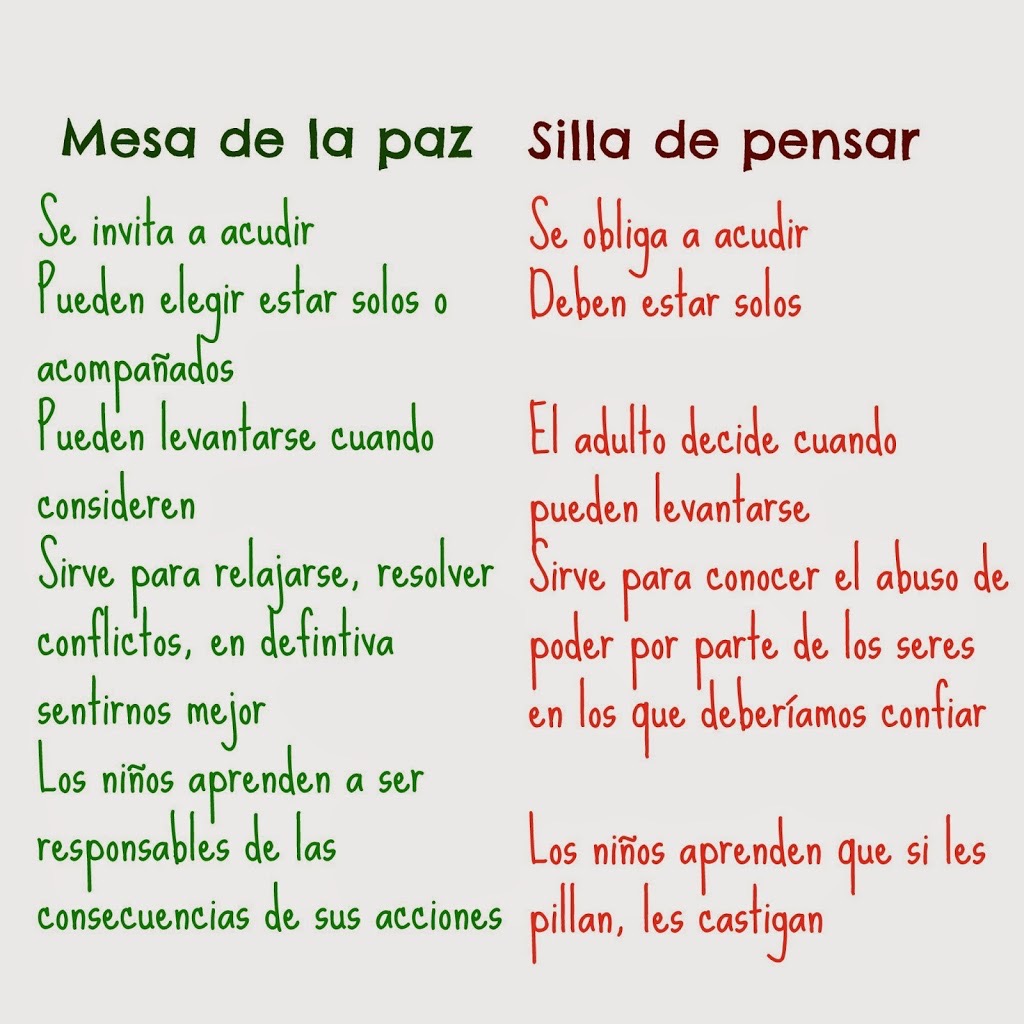 Mesa de la paz

Se invita a acudir

Pueden elegir estar solos o acompañados

Pueden levantarse cuando consideren

Sirve para relajarse, resolver conflictos, en defintiva sentirnos mejor

Los niños aprenden a ser responsables de las consecuencias de sus acciones

Silla de pensar

Se obliga a acudir

Deben estar solos

El adulto decide cuando pueden levantarse

Sirve para conocer el abuso de poder por parte de los seres en los que deberíamos confiar

Los niños aprenden que si les pillan, les castigan